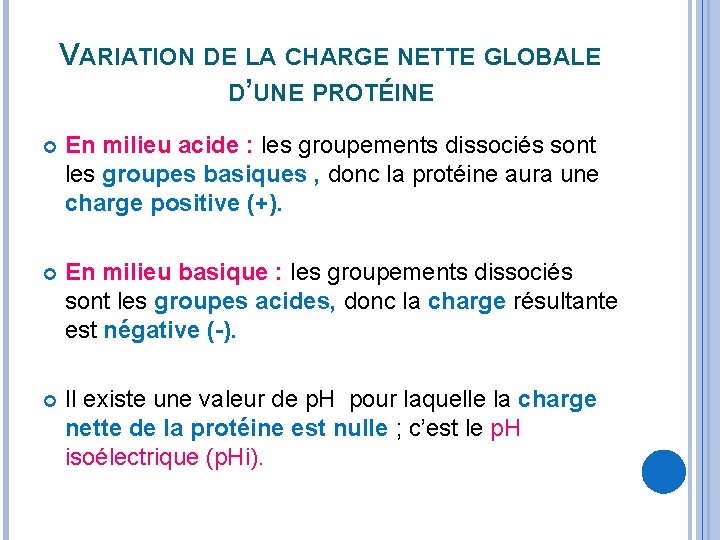 VARIATION DE LA CHARGE NETTE GLOBALE D'UNE PROTÉINE

En milieu acide : les groupements dissociés sont les groupes basiques , donc la protéine aura une charge positive (+).

En milieu basique : les groupements dissociés sont les groupes acides, donc la charge résultante est négative (-).

Il existe une valeur de pH pour laquelle la charge nette de la protéine est nulle ; c'est le pH isoélectrique (pHi).